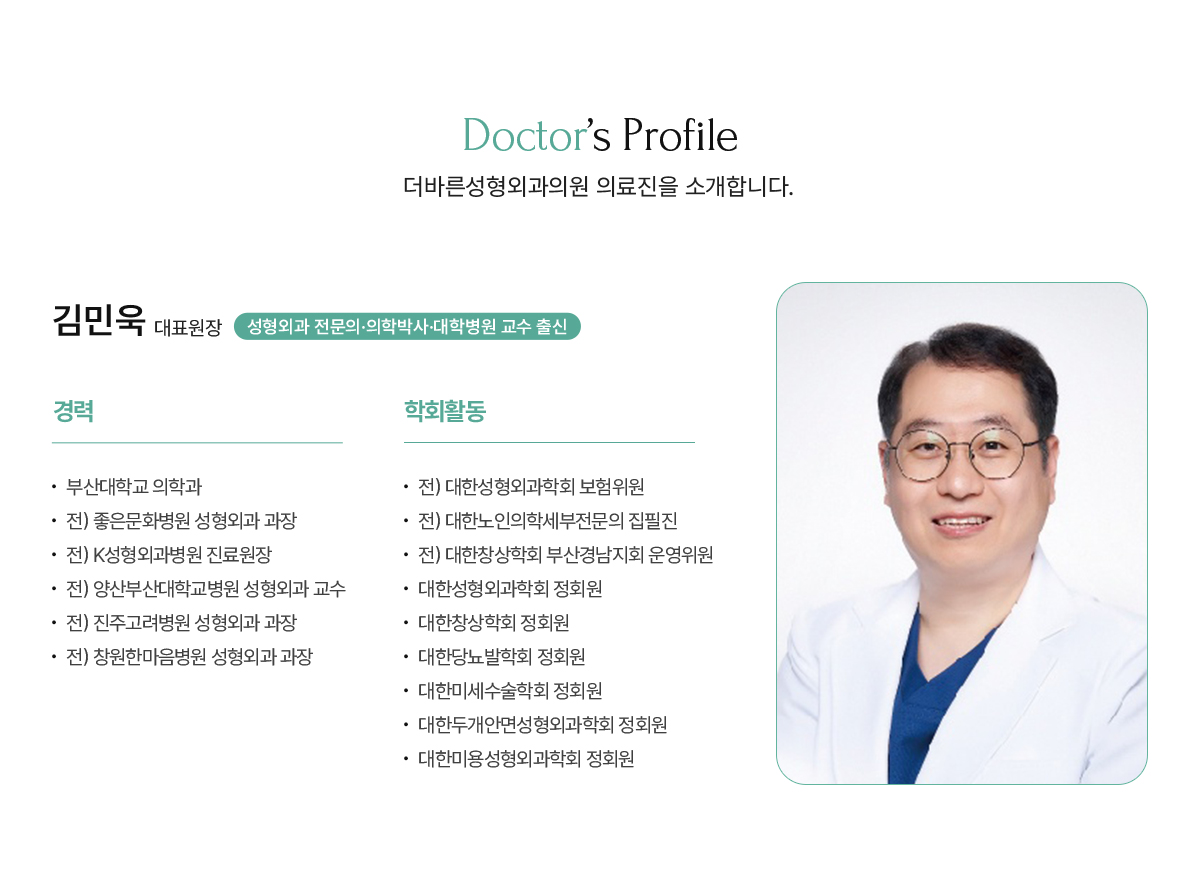 Doctor's Profile

더바른성형외과의원 의료진을 소개합니다.

김민욱 대표원장 성형외과 전문의·의학박사·대학병원 교수 출신

경력

• 부산대학교 의학과
• 전) 좋은문화병원 성형외과 과장
• 전) K성형외과병원 진료원장
• 전) 양산부산대학교병원 성형외과 교수
• 전) 진주고려병원 성형외과 과장
• 전) 창원한마음병원 성형외과 과장

학회활동

• 전) 대한성형외과학회 보험위원
• 전) 대한노인의학세부전문의 집필진
• 전) 대한창상학회 부산경남지회 운영위원
• 대한성형외과학회 정회원
• 대한창상학회 정회원
• 대한당뇨발학회 정회원
• 대한미세수술학회 정회원
• 대한두개안면성형외과학회 정회원
• 대한미용성형외과학회 정회원